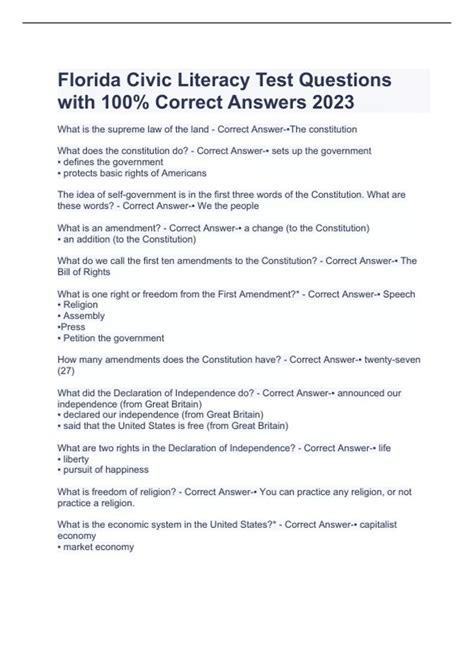 Florida Civic Literacy Test Questions with 100% Correct Answers 2023

What is the supreme law of the land - Correct Answer-•The constitution

What does the constitution do? - Correct Answer-• sets up the government
• defines the government
• protects basic rights of Americans

The idea of self-government is in the first three words of the Constitution. What are these words? - Correct Answer-• We the people

What is an amendment? - Correct Answer-• a change (to the Constitution)
• an addition (to the Constitution)

What do we call the first ten amendments to the Constitution? - Correct Answer-• The Bill of Rights

What is one right or freedom from the First Amendment?* - Correct Answer-• Speech
• Religion
• Assembly
•Press
• Petition the government

How many amendments does the Constitution have? - Correct Answer-• twenty-seven (27)

What did the Declaration of Independence do? - Correct Answer-• announced our independence (from Great Britain)
• declared our independence (from Great Britain)
• said that the United States is free (from Great Britain)

What are two rights in the Declaration of Independence? - Correct Answer-• life
• liberty
• pursuit of happiness

What is freedom of religion? - Correct Answer-• You can practice any religion, or not practice a religion.

What is the economic system in the United States?* - Correct Answer-• capitalist economy
• market economy